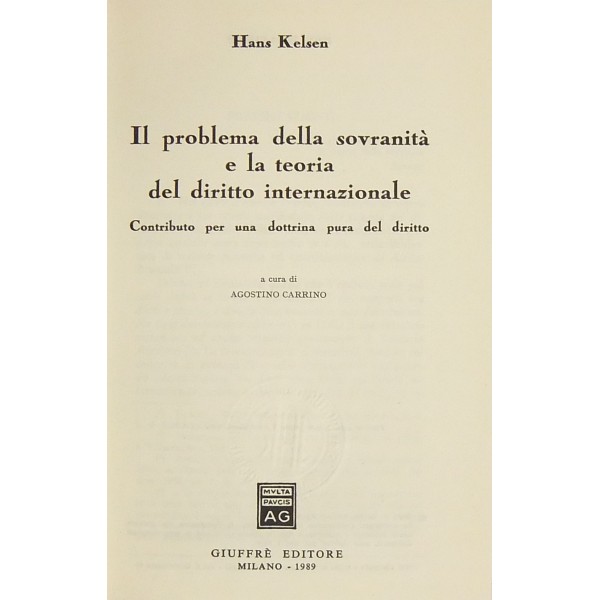 Hans Kelsen

Il problema della sovranità e la teoria del diritto internazionale

Contributo per una dottrina pura del diritto

a cura di
AGOSTINO CARRINO

MVLTA
PAVCIS
AG

GIUFFRÈ EDITORE
MILANO - 1989